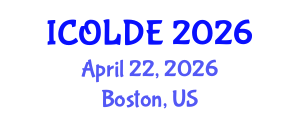 ICOLDE 2026
April 22, 2026
Boston, US